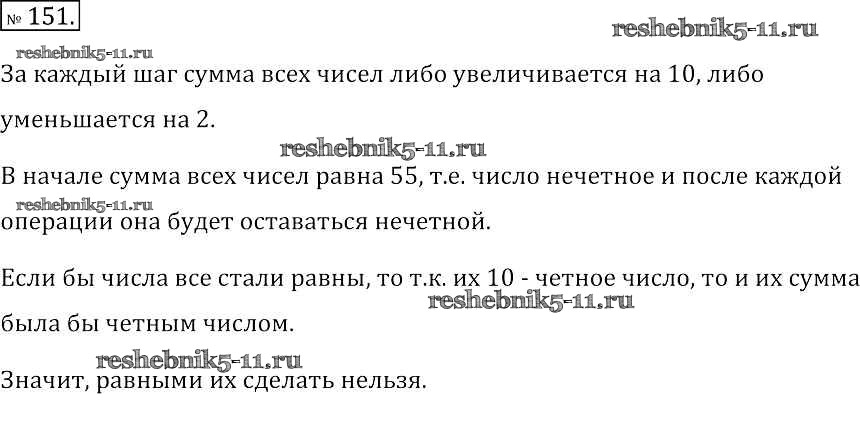 № 151.

За каждый шаг сумма всех чисел либо увеличивается на 10, либо уменьшается на 2.

В начале сумма всех чисел равна 55, т.е. число нечетное и после каждой операции она будет оставаться нечетной.

Если бы числа все стали равны, то т.к. их 10 - четное число, то и их сумма была бы четным числом.

Значит, равными их сделать нельзя.

reshebnik5-11.ru